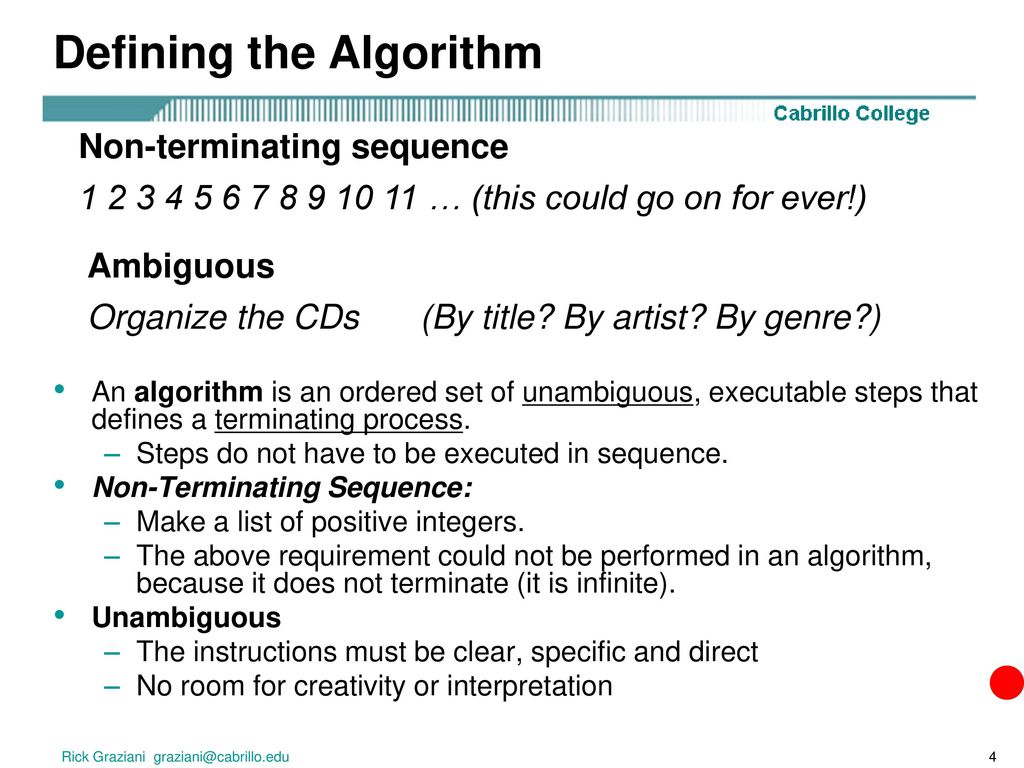 Defining the Algorithm

Cabrillo College

Non-terminating sequence

1 2 3 4 5 6 7 8 9 10 11 … (this could go on for ever!)

Ambiguous

Organize the CDs (By title? By artist? By genre?)

• An algorithm is an ordered set of unambiguous, executable steps that defines a terminating process.
– Steps do not have to be executed in sequence.
• Non-Terminating Sequence:
– Make a list of positive integers.
– The above requirement could not be performed in an algorithm, because it does not terminate (it is infinite).
• Unambiguous
– The instructions must be clear, specific and direct
– No room for creativity or interpretation

Rick Graziani graziani@cabrillo.edu

4